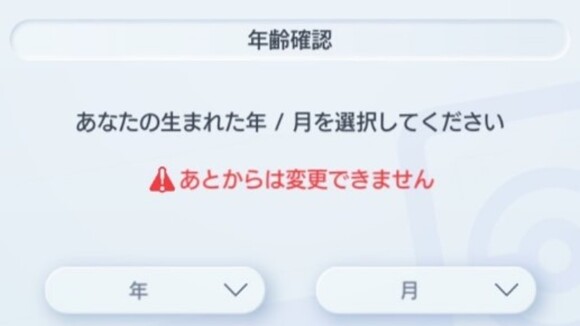 年齢確認

あなたの生まれた年 / 月を選択してください

あとからは変更できません

年

月